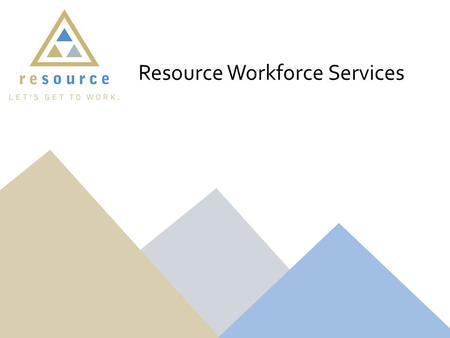 resource
LET'S GET TO WORK.

Resource Workforce Services